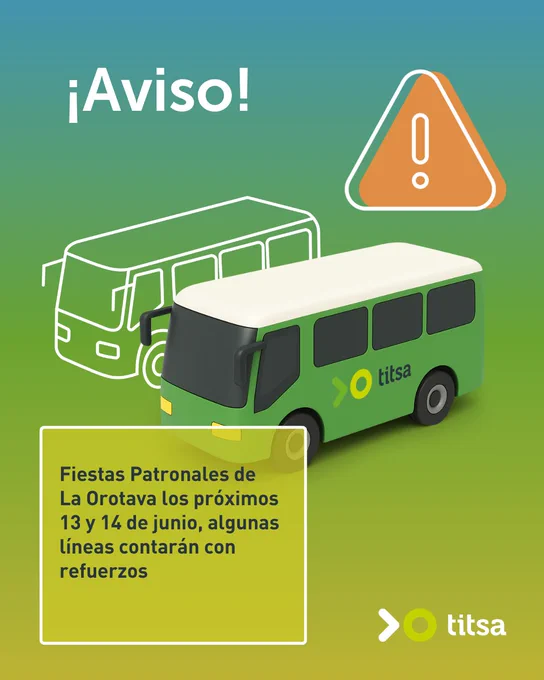 ¡Aviso!

titsa

Fiestas Patronales de La Orotava los próximos 13 y 14 de junio, algunas líneas contarán con refuerzos

titsa